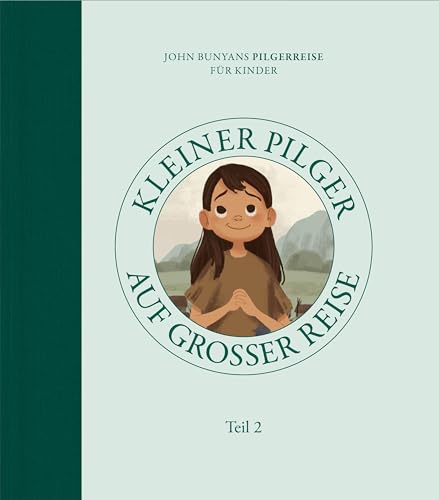 JOHN BUNYANS PILGERREISE
FÜR KINDER

KLEINER PILGER
AUF GROSSER REISE

Teil 2